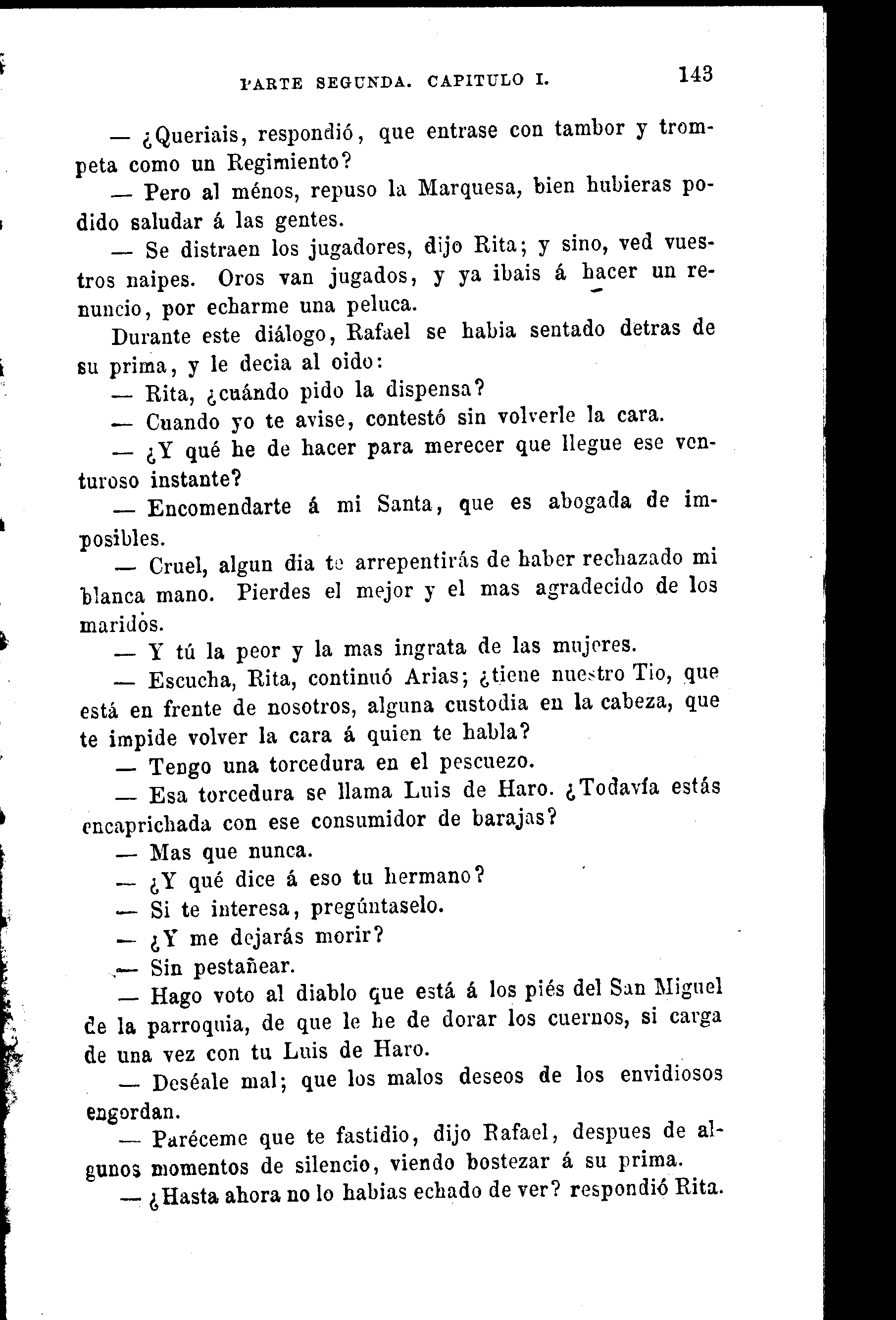 PARTE SEGUNDA. CAPITULO I. 143

— ¿Queriais, respondió, que entrase con tambor y trompeta como un Regimiento?

— Pero al ménos, repuso la Marquesa, bien hubieras podido saludar á las gentes.

— Se distraen los jugadores, dijo Rita; y sino, ved vuestros naipes. Oros van jugados, y ya ibais á hacer un renuncio, por echarme una peluca.

Durante este diálogo, Rafael se habia sentado detras de su prima, y le decia al oido:

— Rita, ¿cuándo pido la dispensa?

— Cuando yo te avise, contestó sin volverle la cara.

— ¿Y qué he de hacer para merecer que llegue ese venturoso instante?

— Encomendarte á mi Santa, que es abogada de imposibles.

— Cruel, algun dia te arrepentirás de haber rechazado mi blanca mano. Pierdes el mejor y el mas agradecido de los maridos.

— Y tú la peor y la mas ingrata de las mujeres.

— Escucha, Rita, continuó Arias; ¿tiene nuestro Tio, que está en frente de nosotros, alguna custodia en la cabeza, que te impide volver la cara á quien te habla?

— Tengo una torcedura en el pescuezo.

— Esa torcedura se llama Luis de Haro. ¿Todavía estás encaprichada con ese consumidor de barajas?

— Mas que nunca.

— ¿Y qué dice á eso tu hermano?

— Si te interesa, pregúntaselo.

— ¿Y me dejarás morir?

— Sin pestañear.

— Hago voto al diablo que está á los piés del San Miguel de la parroquia, de que le he de dorar los cuernos, si carga de una vez con tu Luis de Haro.

— Deséale mal; que los malos deseos de los envidiosos engordan.

— Paréceme que te fastidio, dijo Rafael, despues de algunos momentos de silencio, viendo bostezar á su prima.

— ¿Hasta ahora no lo habias echado de ver? respondió Rita.